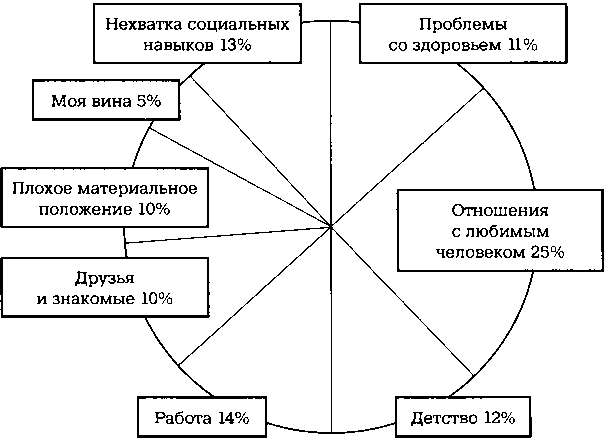 Нехватка социальных навыков 13%

Проблемы со здоровьем 11%

Моя вина 5%

Плохое материальное положение 10%

Отношения с любимым человеком 25%

Друзья и знакомые 10%

Работа 14%

Детство 12%